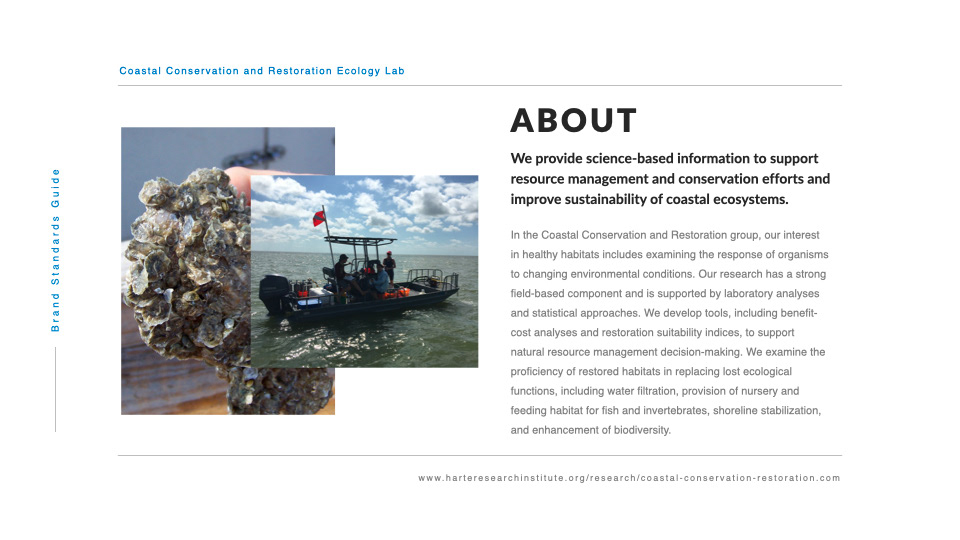 Coastal Conservation and Restoration Ecology Lab

Brand Standards Guide

ABOUT

We provide science-based information to support resource management and conservation efforts and improve sustainability of coastal ecosystems.

In the Coastal Conservation and Restoration group, our interest in healthy habitats includes examining the response of organisms to changing environmental conditions. Our research has a strong field-based component and is supported by laboratory analyses and statistical approaches. We develop tools, including benefit-cost analyses and restoration suitability indices, to support natural resource management decision-making. We examine the proficiency of restored habitats in replacing lost ecological functions, including water filtration, provision of nursery and feeding habitat for fish and invertebrates, shoreline stabilization, and enhancement of biodiversity.

www.harteresearchinstitute.org/research/coastal-conservation-restoration.com